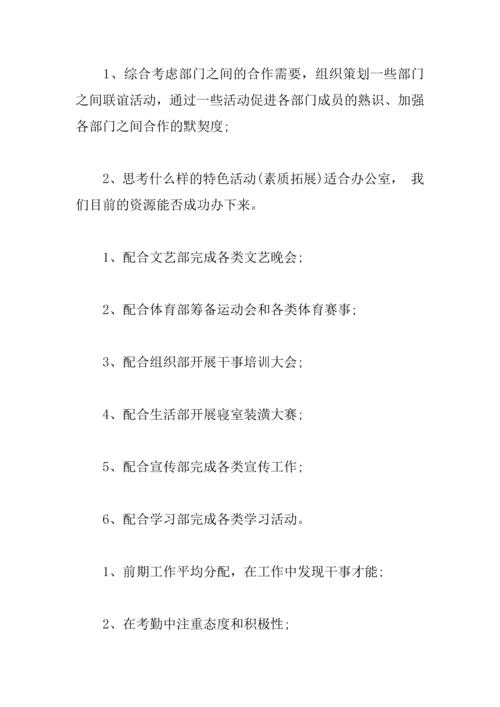 1、综合考虑部门之间的合作需要，组织策划一些部门之间联谊活动，通过一些活动促进各部门成员的熟识、加强各部门之间合作的默契度；

2、思考什么样的特色活动(素质拓展)适合办公室， 我们目前的资源能否成功办下来。

1、配合文艺部完成各类文艺晚会；

2、配合体育部筹备运动会和各类体育赛事；

3、配合组织部开展干事培训大会；

4、配合生活部开展寝室装潢大赛；

5、配合宣传部完成各类宣传工作；

6、配合学习部完成各类学习活动。

1、前期工作平均分配，在工作中发现干事才能；

2、在考勤中注重态度和积极性；